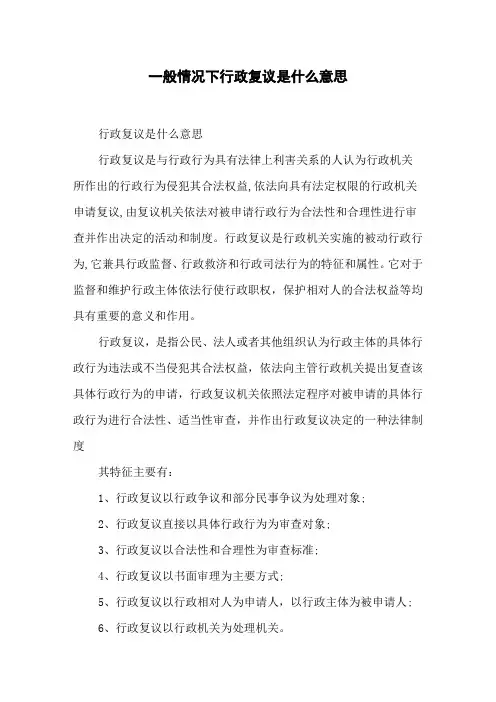 一般情况下行政复议是什么意思

行政复议是什么意思

行政复议是与行政行为具有法律上利害关系的人认为行政机关所作出的行政行为侵犯其合法权益,依法向具有法定权限的行政机关申请复议,由复议机关依法对被申请行政行为合法性和合理性进行审查并作出决定的活动和制度。行政复议是行政机关实施的被动行政行为,它兼具行政监督、行政救济和行政司法行为的特征和属性。它对于监督和维护行政主体依法行使行政职权，保护相对人的合法权益等均具有重要的意义和作用。

行政复议，是指公民、法人或者其他组织认为行政主体的具体行政行为违法或不当侵犯其合法权益，依法向主管行政机关提出复查该具体行政行为的申请，行政复议机关依照法定程序对被申请的具体行政行为进行合法性、适当性审查，并作出行政复议决定的一种法律制度

其特征主要有：

1、行政复议以行政争议和部分民事争议为处理对象；

2、行政复议直接以具体行政行为为审查对象；

3、行政复议以合法性和合理性为审查标准；

4、行政复议以书面审理为主要方式；

5、行政复议以行政相对人为申请人，以行政主体为被申请人；

6、行政复议以行政机关为处理机关。